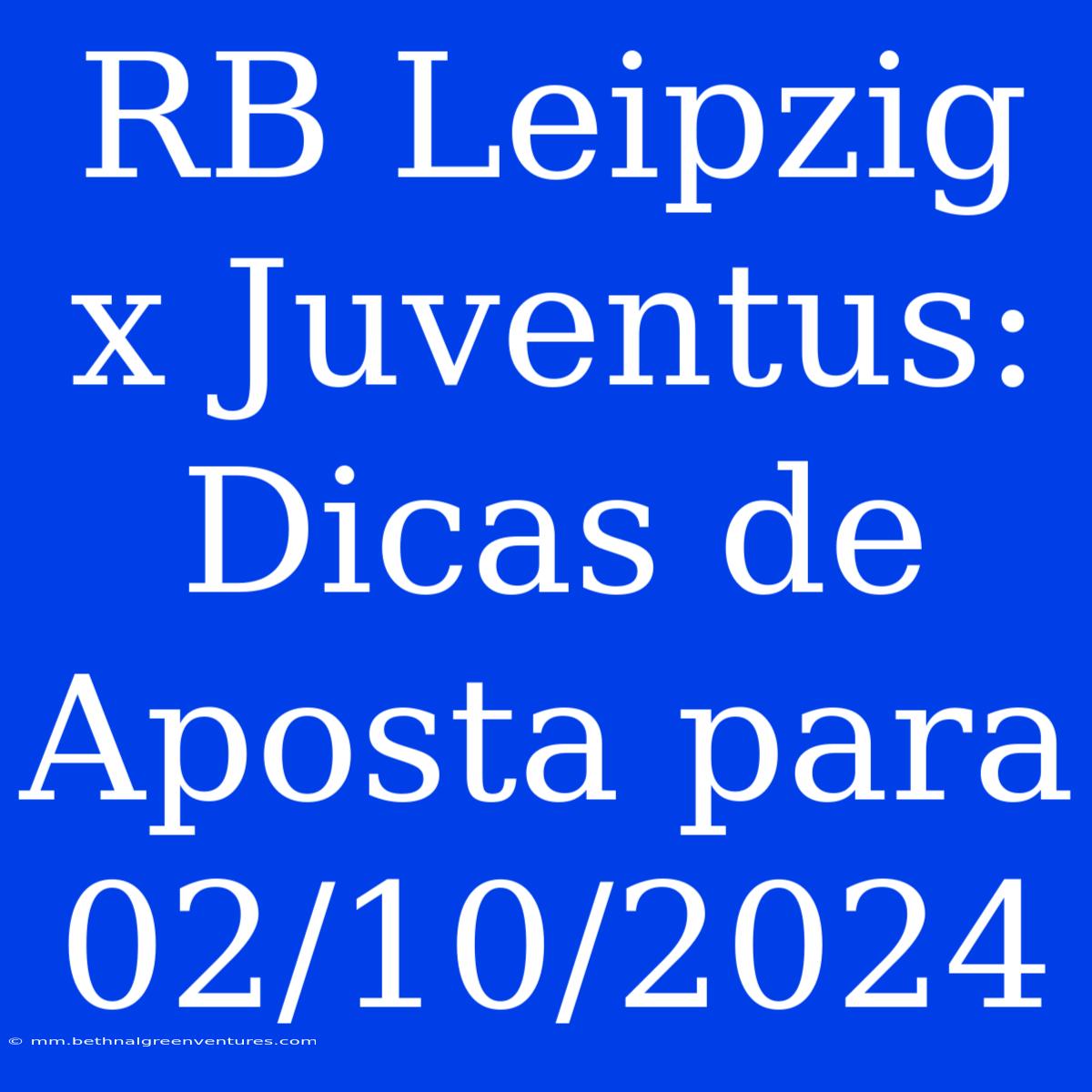 RB Leipzig x Juventus: Dicas de Aposta para 02/10/2024

© mm.bethnalgreenventures.com